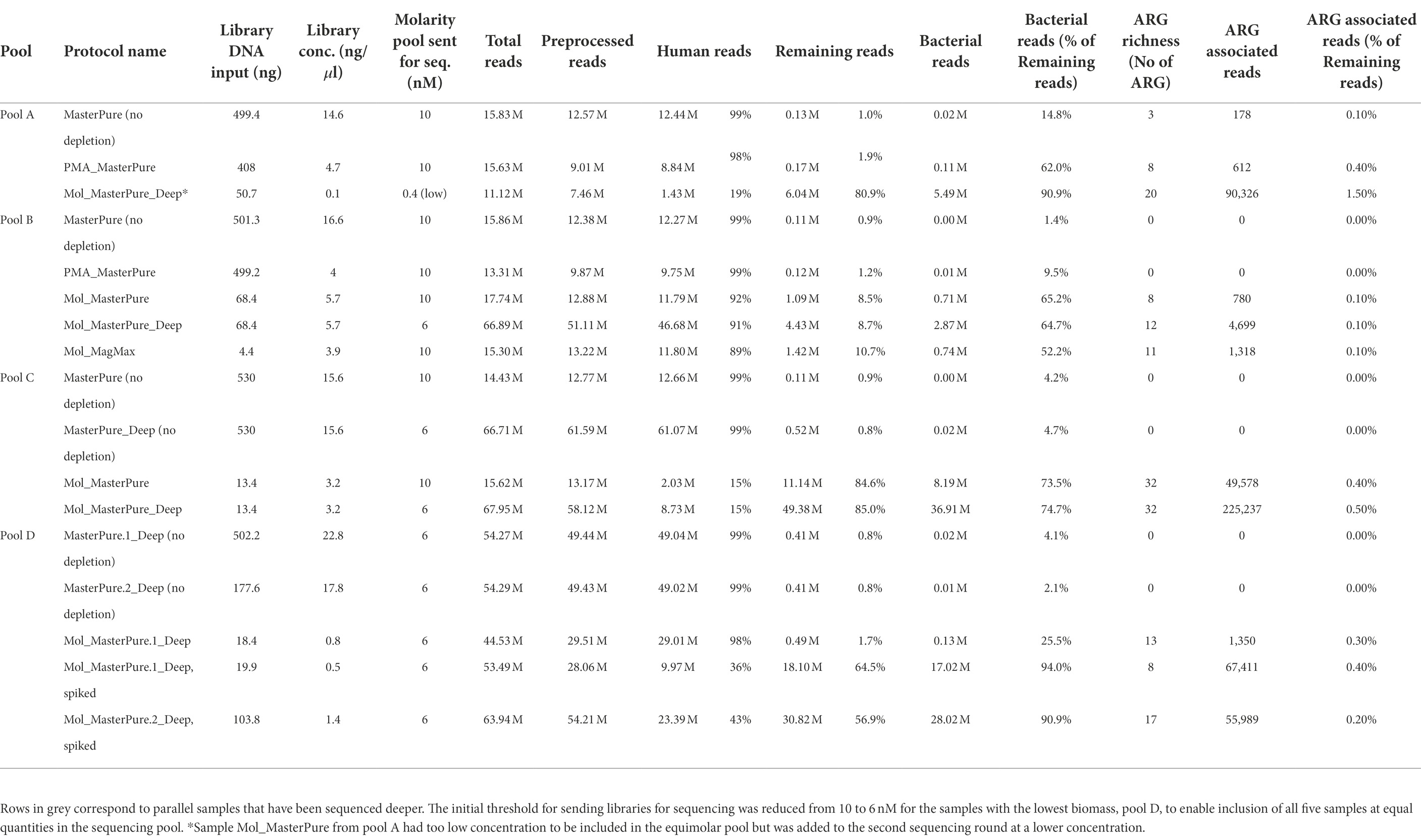 | Pool | Protocol name | Library DNA input (ng) | Library conc. (ng/$\mu$l) | Molarity pool sent for seq. (nM) | Total reads | Preprocessed reads | Human reads | | Remaining reads | | Bacterial reads | Bacterial reads (% of Remaining reads) | ARG richness (No of ARG) | ARG associated reads | ARG associated reads (% of Remaining reads) |
|---|---|---|---|---|---|---|---|---|---|---|---|---|---|---|---|
| Pool A | MasterPure (no depletion) | 499.4 | 14.6 | 10 | 15.83 M | 12.57 M | 12.44 M | 99% | 0.13 M | 1.0% | 0.02 M | 14.8% | 3 | 178 | 0.10% |
| | PMA_MasterPure | 408 | 4.7 | 10 | 15.63 M | 9.01 M | 8.84 M | 98% | 0.17 M | 1.9% | 0.11 M | 62.0% | 8 | 612 | 0.40% |
| | Mol_MasterPure_Deep* | 50.7 | 0.1 | 0.4 (low) | 11.12 M | 7.46 M | 1.43 M | 19% | 6.04 M | 80.9% | 5.49 M | 90.9% | 20 | 90,326 | 1.50% |
| Pool B | MasterPure (no depletion) | 501.3 | 16.6 | 10 | 15.86 M | 12.38 M | 12.27 M | 99% | 0.11 M | 0.9% | 0.00 M | 1.4% | 0 | 0 | 0.00% |
| | PMA_MasterPure | 499.2 | 4 | 10 | 13.31 M | 9.87 M | 9.75 M | 99% | 0.12 M | 1.2% | 0.01 M | 9.5% | 0 | 0 | 0.00% |
| | Mol_MasterPure | 68.4 | 5.7 | 10 | 17.74 M | 12.88 M | 11.79 M | 92% | 1.09 M | 8.5% | 0.71 M | 65.2% | 8 | 780 | 0.10% |
| | Mol_MasterPure_Deep | 68.4 | 5.7 | 6 | 66.89 M | 51.11 M | 46.68 M | 91% | 4.43 M | 8.7% | 2.87 M | 64.7% | 12 | 4,699 | 0.10% |
| | Mol_MagMax | 4.4 | 3.9 | 10 | 15.30 M | 13.22 M | 11.80 M | 89% | 1.42 M | 10.7% | 0.74 M | 52.2% | 11 | 1,318 | 0.10% |
| Pool C | MasterPure (no depletion) | 530 | 15.6 | 10 | 14.43 M | 12.77 M | 12.66 M | 99% | 0.11 M | 0.9% | 0.00 M | 4.2% | 0 | 0 | 0.00% |
| | MasterPure_Deep (no depletion) | 530 | 15.6 | 6 | 66.71 M | 61.59 M | 61.07 M | 99% | 0.52 M | 0.8% | 0.02 M | 4.7% | 0 | 0 | 0.00% |
| | Mol_MasterPure | 13.4 | 3.2 | 10 | 15.62 M | 13.17 M | 2.03 M | 15% | 11.14 M | 84.6% | 8.19 M | 73.5% | 32 | 49,578 | 0.40% |
| | Mol_MasterPure_Deep | 13.4 | 3.2 | 6 | 67.95 M | 58.12 M | 8.73 M | 15% | 49.38 M | 85.0% | 36.91 M | 74.7% | 32 | 225,237 | 0.50% |
| Pool D | MasterPure.1_Deep (no depletion) | 502.2 | 22.8 | 6 | 54.27 M | 49.44 M | 49.04 M | 99% | 0.41 M | 0.8% | 0.02 M | 4.1% | 0 | 0 | 0.00% |
| | MasterPure.2_Deep (no depletion) | 177.6 | 17.8 | 6 | 54.29 M | 49.43 M | 49.02 M | 99% | 0.41 M | 0.8% | 0.01 M | 2.1% | 0 | 0 | 0.00% |
| | Mol_MasterPure.1_Deep | 18.4 | 0.8 | 6 | 44.53 M | 29.51 M | 29.01 M | 98% | 0.49 M | 1.7% | 0.13 M | 25.5% | 13 | 1,350 | 0.30% |
| | Mol_MasterPure.1_Deep, spiked | 19.9 | 0.5 | 6 | 53.49 M | 28.06 M | 9.97 M | 36% | 18.10 M | 64.5% | 17.02 M | 94.0% | 8 | 67,411 | 0.40% |
| | Mol_MasterPure.2_Deep, spiked | 103.8 | 1.4 | 6 | 63.94 M | 54.21 M | 23.39 M | 43% | 30.82 M | 56.9% | 28.02 M | 90.9% | 17 | 55,989 | 0.20% |

Rows in grey correspond to parallel samples that have been sequenced deeper. The initial threshold for sending libraries for sequencing was reduced from 10 to 6 nM for the samples with the lowest biomass, pool D, to enable inclusion of all five samples at equal quantities in the sequencing pool. *Sample Mol_MasterPure from pool A had too low concentration to be included in the equimolar pool but was added to the second sequencing round at a lower concentration.